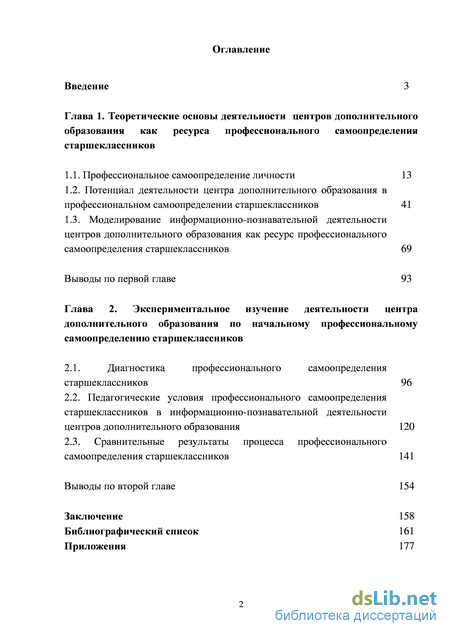 Оглавление

Введение 3

Глава 1. Теоретические основы деятельности центров дополнительного образования как ресурса профессионального самоопределения старшеклассников

1.1. Профессиональное самоопределение личности 13
1.2. Потенциал деятельности центра дополнительного образования в профессиональном самоопределении старшеклассников 41
1.3. Моделирование информационно-познавательной деятельности центров дополнительного образования как ресурс профессионального самоопределения старшеклассников 69

Выводы по первой главе 93

Глава 2. Экспериментальное изучение деятельности центра дополнительного образования по начальному профессиональному самоопределению старшеклассников

2.1. Диагностика профессионального самоопределения старшеклассников 96
2.2. Педагогические условия профессионального самоопределения старшеклассников в информационно-познавательной деятельности центров дополнительного образования 120
2.3. Сравнительные результаты процесса профессионального самоопределения старшеклассников 141

Выводы по второй главе 154

Заключение 158
Библиографический список 161
Приложения 177

2

dsLib.net
библиотека диссертаций